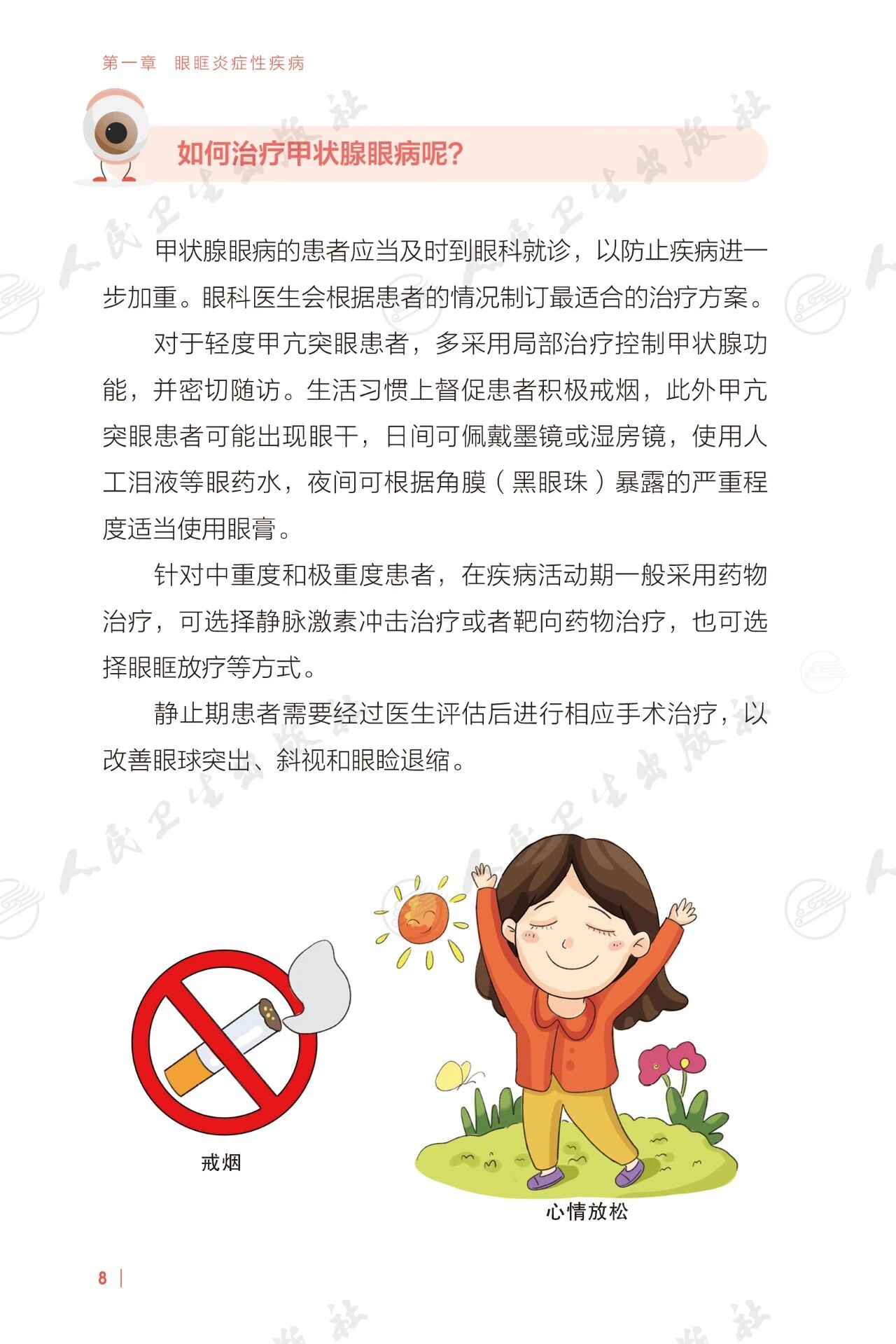 第一章 眼眶炎症性疾病

如何治疗甲状腺眼病呢?

甲状腺眼病的患者应当及时到眼科就诊，以防止疾病进一步加重。眼科医生会根据患者的情况制订最适合的治疗方案。

对于轻度甲亢突眼患者，多采用局部治疗控制甲状腺功能，并密切随访。生活习惯上督促患者积极戒烟，此外甲亢突眼患者可能出现眼干，日间可佩戴墨镜或湿房镜，使用人工泪液等眼药水，夜间可根据角膜（黑眼珠）暴露的严重程度适当使用眼膏。

针对中重度和极重度患者，在疾病活动期一般采用药物治疗，可选择静脉激素冲击治疗或者靶向药物治疗，也可选择眼眶放疗等方式。

静止期患者需要经过医生评估后进行相应手术治疗，以改善眼球突出、斜视和眼睑退缩。

戒烟

心情放松

8

人民卫生出版社